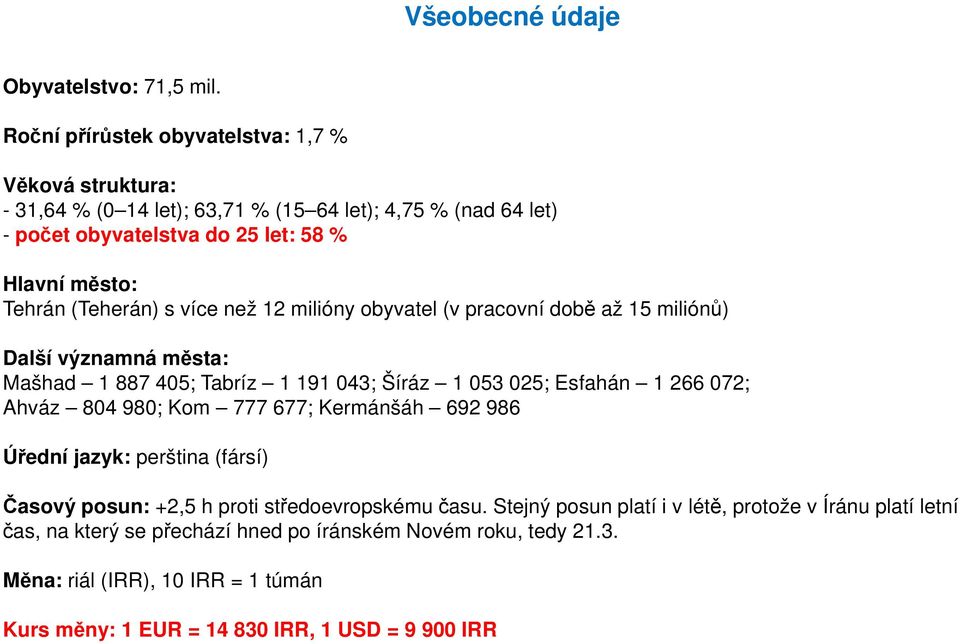 Všeobecné údaje

Obyvatelstvo: 71,5 mil.

Roční přírůstek obyvatelstva: 1,7 %

Věková struktura:
- 31,64 % (0–14 let); 63,71 % (15–64 let); 4,75 % (nad 64 let)
- počet obyvatelstva do 25 let: 58 %

Hlavní město:
Tehrán (Teherán) s více než 12 milióny obyvatel (v pracovní době až 15 miliónů)

Další významná města:
Mašhad – 1 887 405; Tabríz – 1 191 043; Šíráz – 1 053 025; Esfahán – 1 266 072; Ahváz – 804 980; Kom – 777 677; Kermánšáh – 692 986

Úřední jazyk: perština (fársí)

Časový posun: +2,5 h proti středoevropskému času. Stejný posun platí i v létě, protože v Íránu platí letní čas, na který se přechází hned po íránském Novém roku, tedy 21.3.

Měna: riál (IRR), 10 IRR = 1 túmán

Kurs měny: 1 EUR = 14 830 IRR, 1 USD = 9 900 IRR